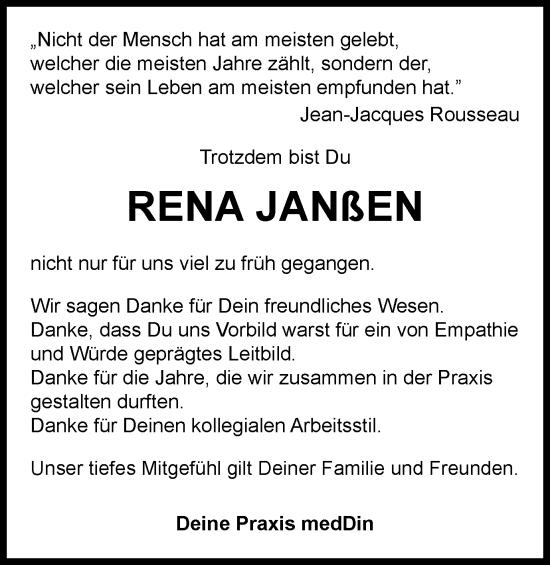 „Nicht der Mensch hat am meisten gelebt, welcher die meisten Jahre zählt, sondern der, welcher sein Leben am meisten empfunden hat.”
Jean-Jacques Rousseau

Trotzdem bist Du

RENA JANßEN

nicht nur für uns viel zu früh gegangen.

Wir sagen Danke für Dein freundliches Wesen.
Danke, dass Du uns Vorbild warst für ein von Empathie und Würde geprägtes Leitbild.
Danke für die Jahre, die wir zusammen in der Praxis gestalten durften.
Danke für Deinen kollegialen Arbeitsstil.

Unser tiefes Mitgefühl gilt Deiner Familie und Freunden.

Deine Praxis medDin